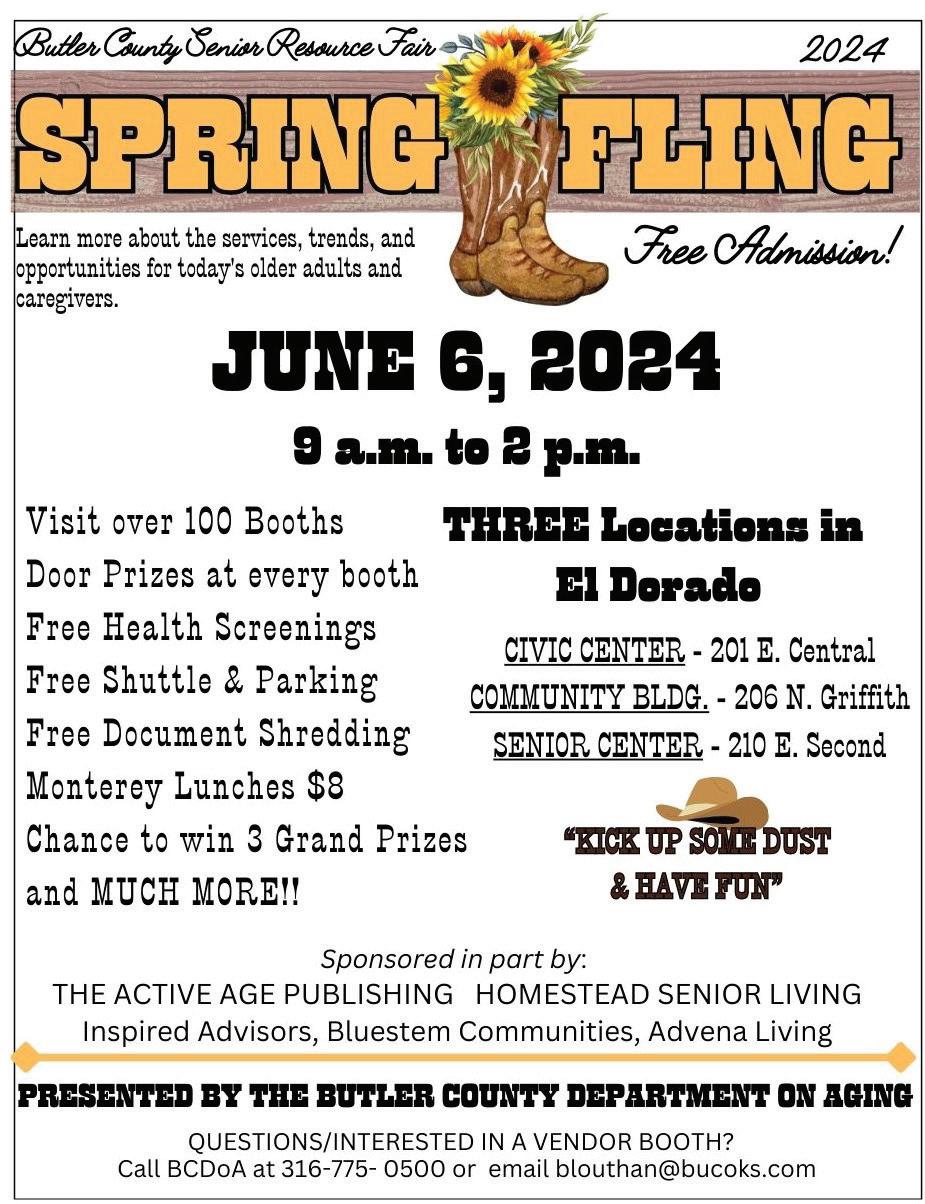 Butler County Senior Resource Fair 2024

SPRING FLING

Learn more about the services, trends, and opportunities for today's older adults and caregivers.

Free Admission!

JUNE 6, 2024

9 a.m. to 2 p.m.

Visit over 100 Booths
Door Prizes at every booth
Free Health Screenings
Free Shuttle & Parking
Free Document Shredding
Monterey Lunches $8
Chance to win 3 Grand Prizes
and MUCH MORE!!

THREE Locations in El Dorado

CIVIC CENTER - 201 E. Central
COMMUNITY BLDG. - 206 N. Griffith
SENIOR CENTER - 210 E. Second

"KICK UP SOME DUST & HAVE FUN"

Sponsored in part by:
THE ACTIVE AGE PUBLISHING HOMESTEAD SENIOR LIVING
Inspired Advisors, Bluestem Communities, Advena Living

PRESENTED BY THE BUTLER COUNTY DEPARTMENT ON AGING

QUESTIONS/INTERESTED IN A VENDOR BOOTH?
Call BCDoA at 316-775- 0500 or email blouthan@bucoks.com